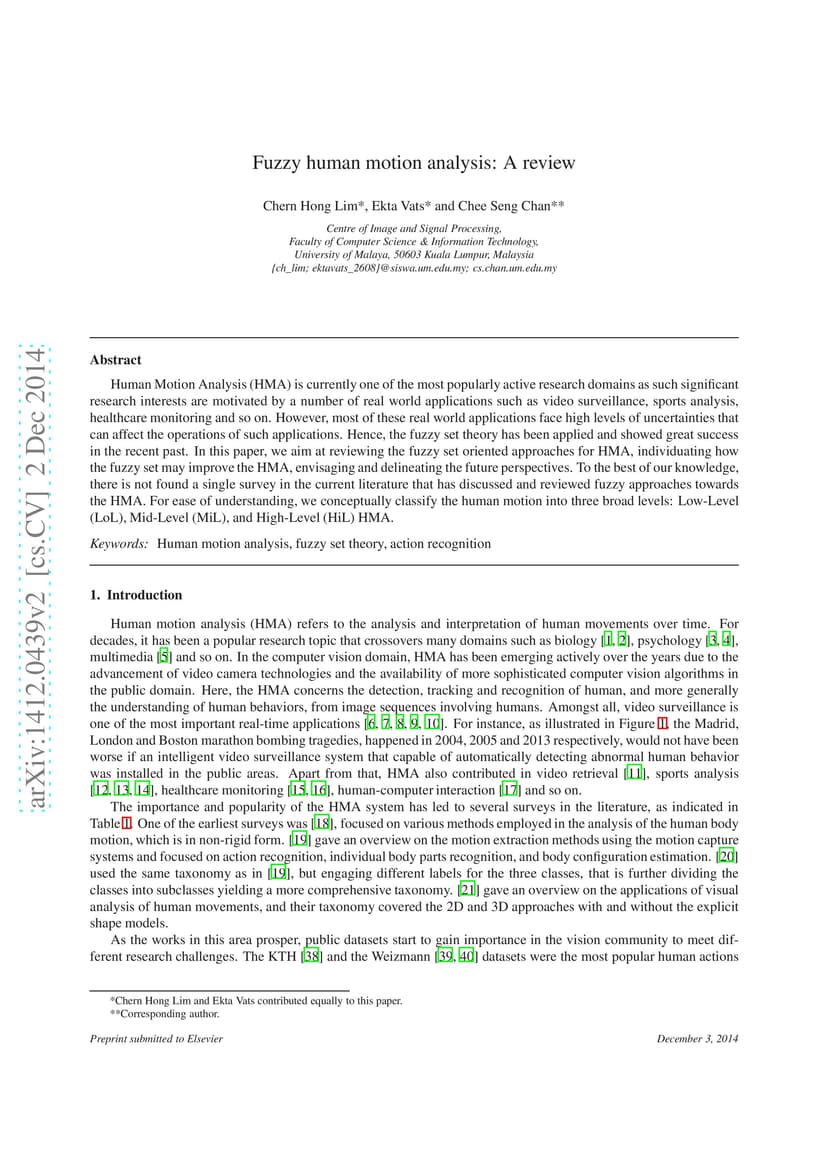 arXiv:1412.0439v2 [cs.CV] 2 Dec 2014

Fuzzy human motion analysis: A review

Chern Hong Lim*, Ekta Vats* and Chee Seng Chan**

Centre of Image and Signal Processing,
Faculty of Computer Science & Information Technology,
University of Malaya, 50603 Kuala Lumpur, Malaysia
{ch_lim; ektavats_2608}@siswa.um.edu.my; cs.chan.um.edu.my

Abstract

Human Motion Analysis (HMA) is currently one of the most popularly active research domains as such significant research interests are motivated by a number of real world applications such as video surveillance, sports analysis, healthcare monitoring and so on. However, most of these real world applications face high levels of uncertainties that can affect the operations of such applications. Hence, the fuzzy set theory has been applied and showed great success in the recent past. In this paper, we aim at reviewing the fuzzy set oriented approaches for HMA, individuating how the fuzzy set may improve the HMA, envisaging and delineating the future perspectives. To the best of our knowledge, there is not found a single survey in the current literature that has discussed and reviewed fuzzy approaches towards the HMA. For ease of understanding, we conceptually classify the human motion into three broad levels: Low-Level (LoL), Mid-Level (MiL), and High-Level (HiL) HMA.

Keywords: Human motion analysis, fuzzy set theory, action recognition

1. Introduction

Human motion analysis (HMA) refers to the analysis and interpretation of human movements over time. For decades, it has been a popular research topic that crossovers many domains such as biology [1, 2], psychology [3, 4], multimedia [5] and so on. In the computer vision domain, HMA has been emerging actively over the years due to the advancement of video camera technologies and the availability of more sophisticated computer vision algorithms in the public domain. Here, the HMA concerns the detection, tracking and recognition of human, and more generally the understanding of human behaviors, from image sequences involving humans. Amongst all, video surveillance is one of the most important real-time applications [6, 7, 8, 9, 10]. For instance, as illustrated in Figure 1, the Madrid, London and Boston marathon bombing tragedies, happened in 2004, 2005 and 2013 respectively, would not have been worse if an intelligent video surveillance system that capable of automatically detecting abnormal human behavior was installed in the public areas. Apart from that, HMA also contributed in video retrieval [11], sports analysis [12, 13, 14], healthcare monitoring [15, 16], human-computer interaction [17] and so on.

The importance and popularity of the HMA system has led to several surveys in the literature, as indicated in Table 1. One of the earliest surveys was [18], focused on various methods employed in the analysis of the human body motion, which is in non-rigid form. [19] gave an overview on the motion extraction methods using the motion capture systems and focused on action recognition, individual body parts recognition, and body configuration estimation. [20] used the same taxonomy as in [19], but engaging different labels for the three classes, that is further dividing the classes into subclasses yielding a more comprehensive taxonomy. [21] gave an overview on the applications of visual analysis of human movements, and their taxonomy covered the 2D and 3D approaches with and without the explicit shape models.

As the works in this area prosper, public datasets start to gain importance in the vision community to meet different research challenges. The KTH [38] and the Weizmann [39, 40] datasets were the most popular human actions

*Chern Hong Lim and Ekta Vats contributed equally to this paper.
**Corresponding author.

Preprint submitted to Elsevier

December 3, 2014